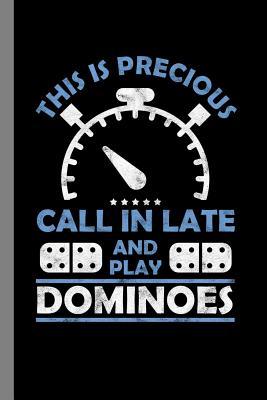 THIS IS PRECIOUS

CALL IN LATE

AND PLAY

DOMINOES